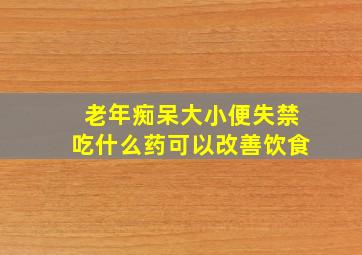 老年痴呆大小便失禁
吃什么药可以改善饮食